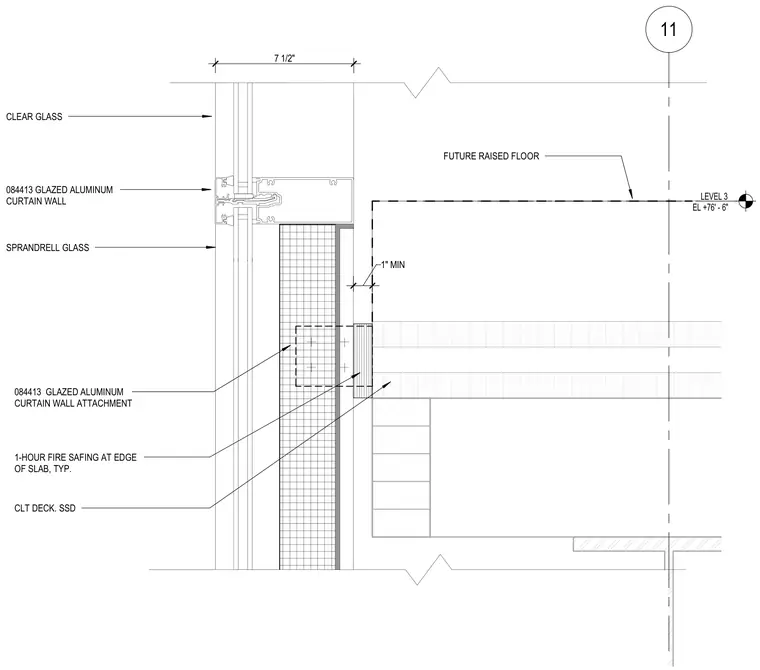 11

7 1/2"

CLEAR GLASS

FUTURE RAISED FLOOR

084413 GLAZED ALUMINUM CURTAIN WALL

LEVEL 3
EL +76' - 6"

SPRANDRELL GLASS

1" MIN

084413 GLAZED ALUMINUM CURTAIN WALL ATTACHMENT

1-HOUR FIRE SAFING AT EDGE OF SLAB, TYP.

CLT DECK. SSD